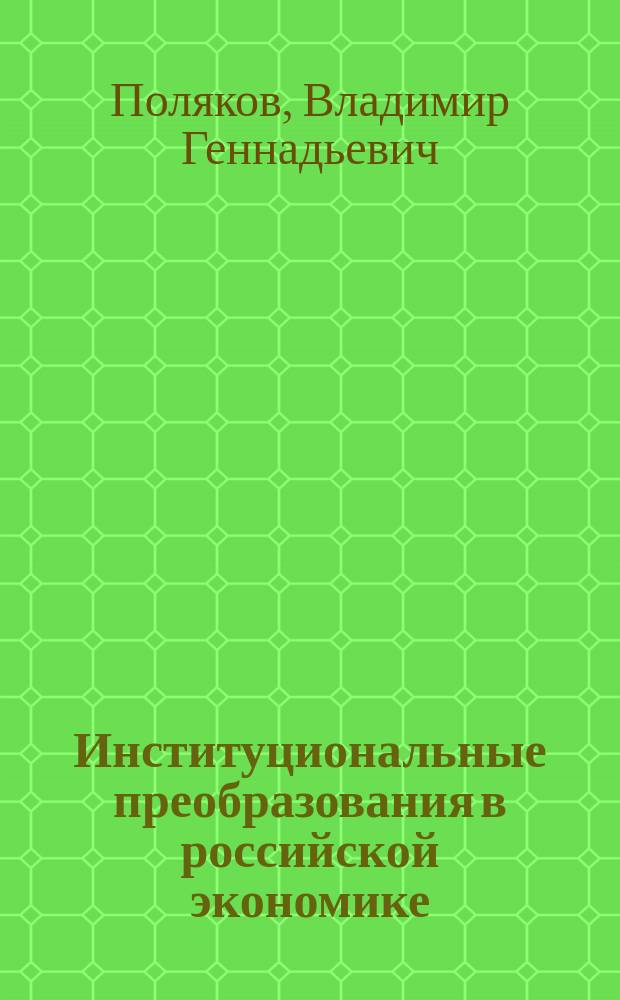 Поляков, Владимир Геннадьевич

Институциональные преобразования в российской экономике